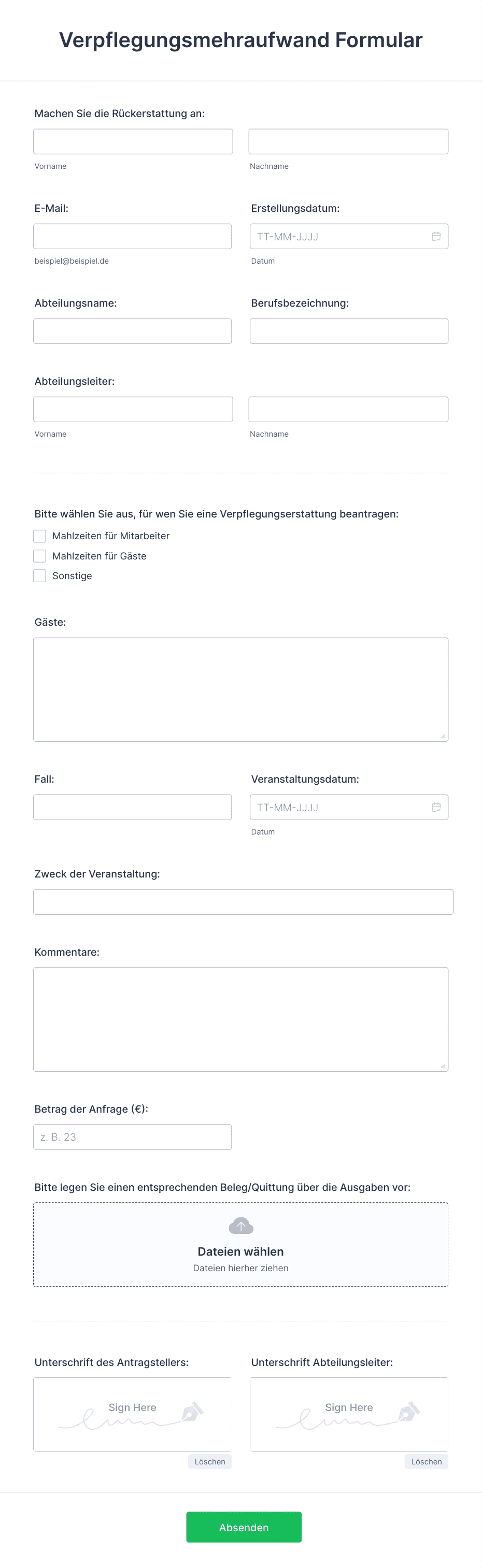 Verpflegungsmehraufwand Formular

Machen Sie die Rückerstattung an:

Vorname

Nachname

E-Mail:

beispiel@beispiel.de

Erstellungsdatum:

TT-MM-JJJJ

Datum

Abteilungsname:

Berufsbezeichnung:

Abteilungsleiter:

Vorname

Nachname

Bitte wählen Sie aus, für wen Sie eine Verpflegungserstattung beantragen:

Mahlzeiten für Mitarbeiter

Mahlzeiten für Gäste

Sonstige

Gäste:

Fall:

Veranstaltungsdatum:

TT-MM-JJJJ

Datum

Zweck der Veranstaltung:

Kommentare:

Betrag der Anfrage (€):

z. B. 23

Bitte legen Sie einen entsprechenden Beleg/Quittung über die Ausgaben vor:

Dateien wählen

Dateien hierher ziehen

Unterschrift des Antragstellers:

Sign Here

Löschen

Unterschrift Abteilungsleiter:

Sign Here

Löschen

Absenden